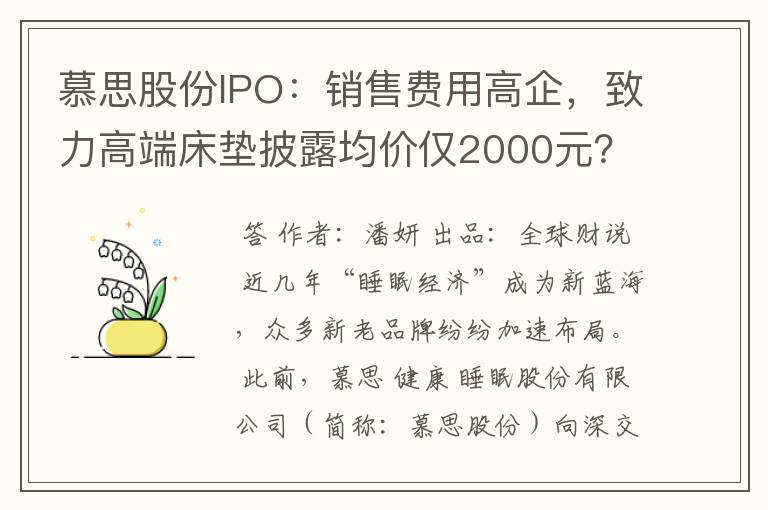 慕思股份IPO：销售费用高企，致力高端床垫披露均价仅2000元？

答 作者：潘妍 出品：全球财说 近几年“睡眠经济”成为新蓝海，众多新老品牌纷纷加速布局。此前，慕思健康睡眠股份有限公司（简称：慕思股份）向深交